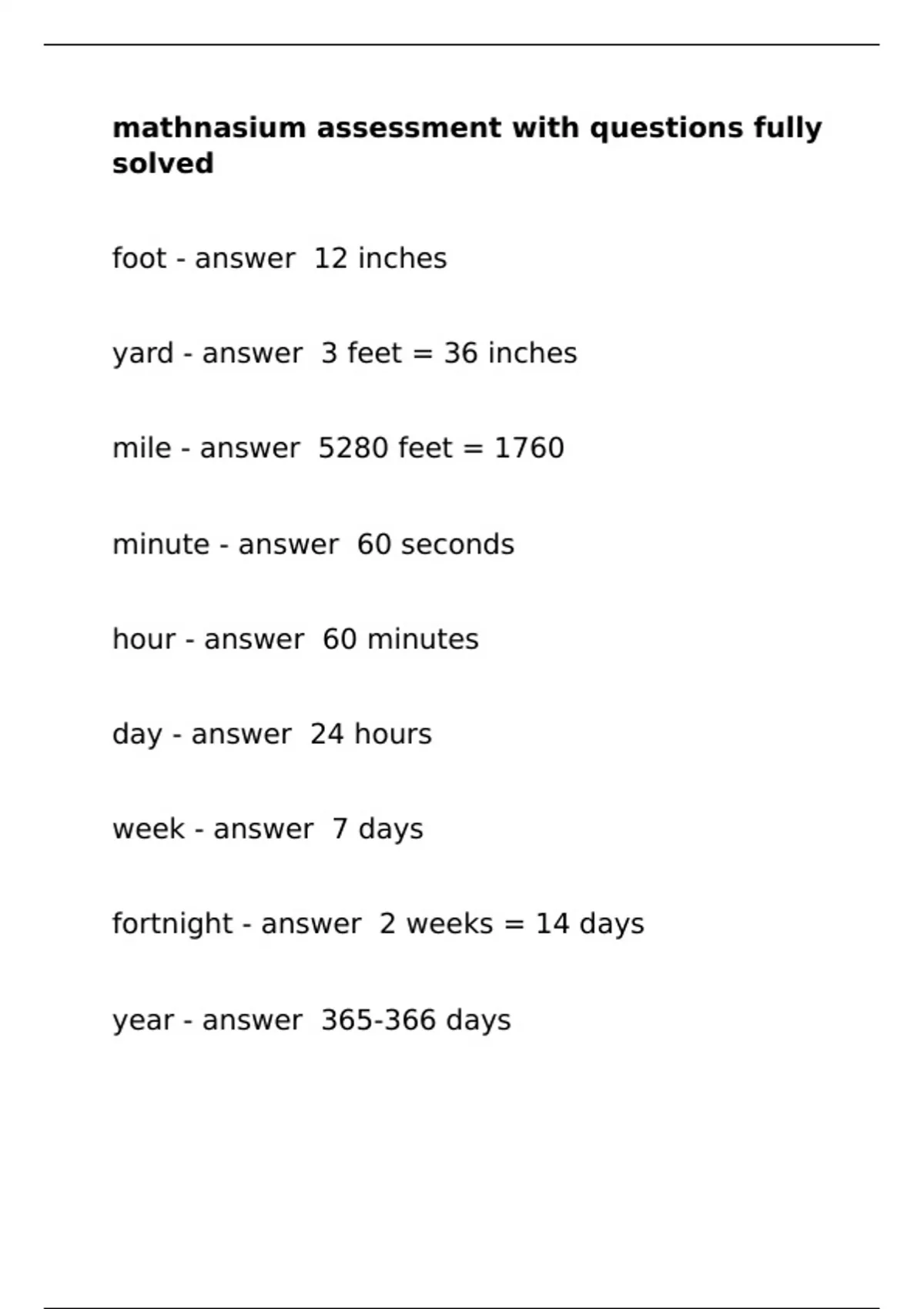 mathnasium assessment with questions fully solved

foot - answer 12 inches

yard - answer 3 feet = 36 inches

mile - answer 5280 feet = 1760

minute - answer 60 seconds

hour - answer 60 minutes

day - answer 24 hours

week - answer 7 days

fortnight - answer 2 weeks = 14 days

year - answer 365-366 days